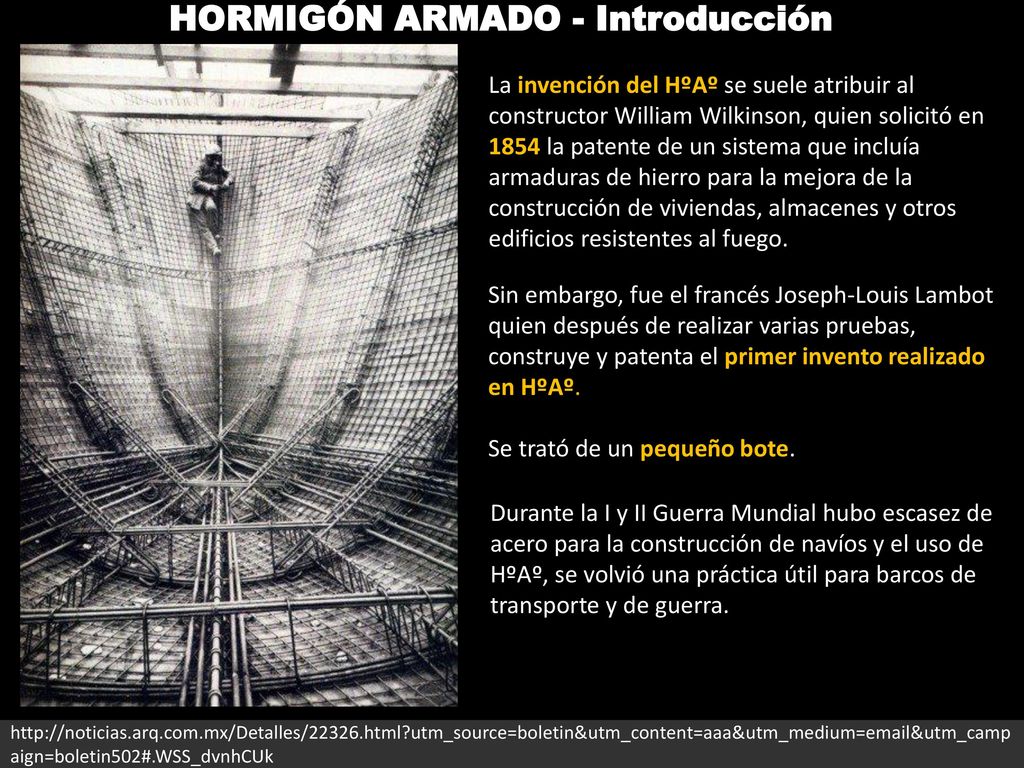 HORMIGÓN ARMADO - Introducción

La invención del HºAº se suele atribuir al constructor William Wilkinson, quien solicitó en 1854 la patente de un sistema que incluía armaduras de hierro para la mejora de la construcción de viviendas, almacenes y otros edificios resistentes al fuego.

Sin embargo, fue el francés Joseph-Louis Lambot quien después de realizar varias pruebas, construye y patenta el primer invento realizado en HºAº.

Se trató de un pequeño bote.

Durante la I y II Guerra Mundial hubo escasez de acero para la construcción de navíos y el uso de HºAº, se volvió una práctica útil para barcos de transporte y de guerra.

http://noticias.arq.com.mx/Detalles/22326.html?utm_source=boletin&utm_content=aaa&utm_medium=email&utm_campaign=boletin502#.WSS_dvnhCUk